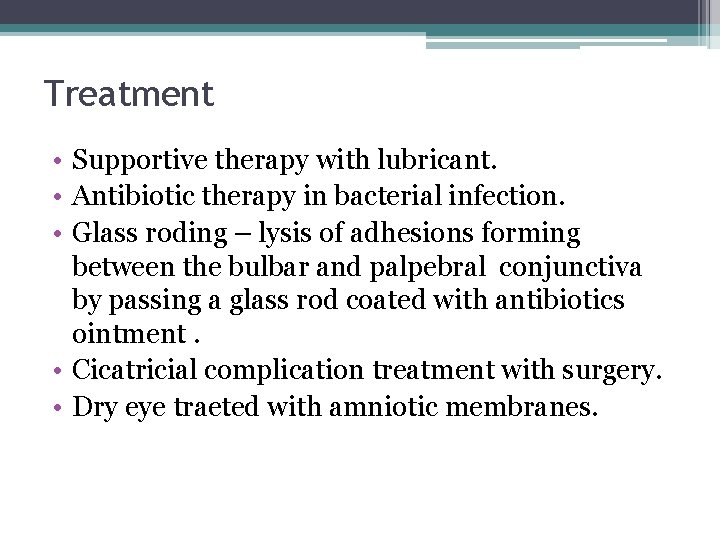 Treatment

• Supportive therapy with lubricant.
• Antibiotic therapy in bacterial infection.
• Glass roding – lysis of adhesions forming between the bulbar and palpebral conjunctiva by passing a glass rod coated with antibiotics ointment .
• Cicatricial complication treatment with surgery.
• Dry eye traeted with amniotic membranes.